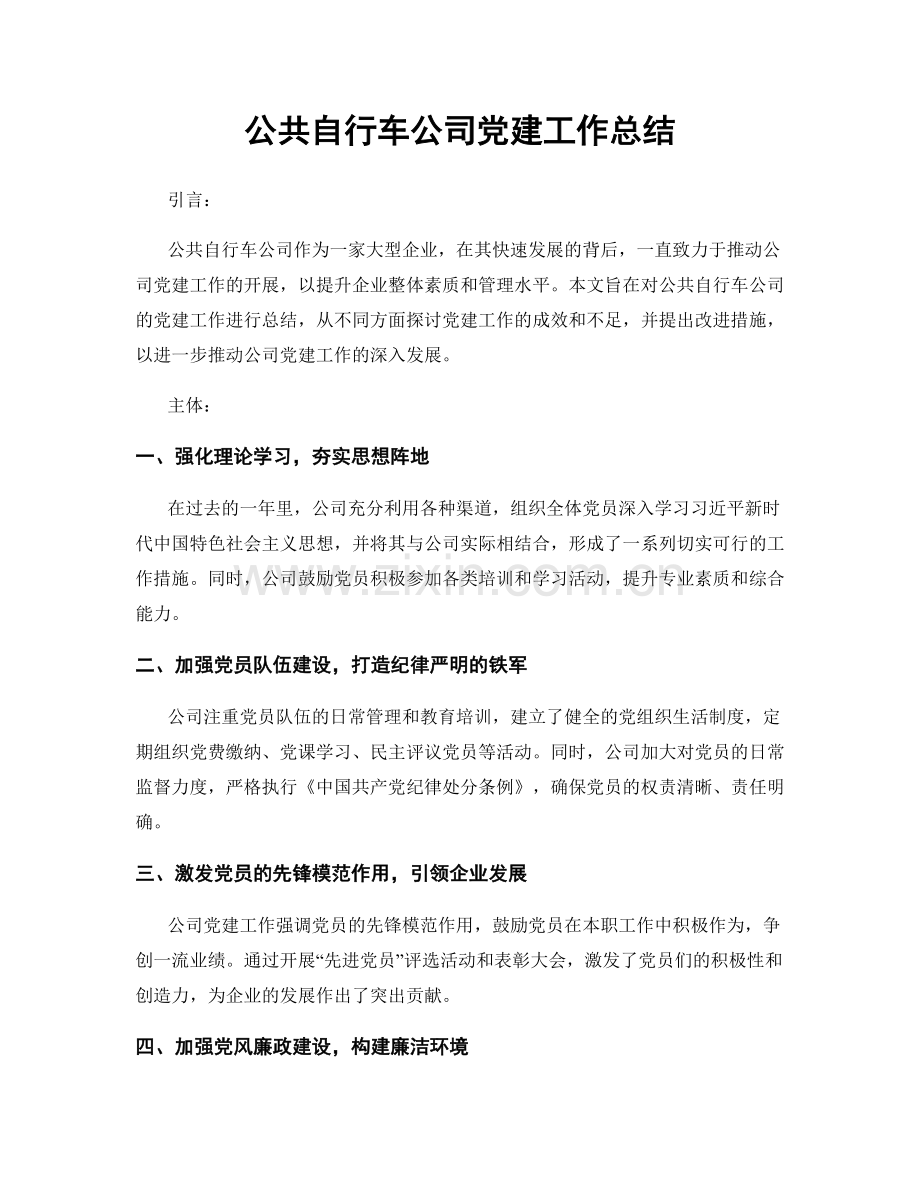 公共自行车公司党建工作总结

引言：

公共自行车公司作为一家大型企业，在其快速发展的背后，一直致力于推动公司党建工作的开展，以提升企业整体素质和管理水平。本文旨在对公共自行车公司的党建工作进行总结，从不同方面探讨党建工作的成效和不足，并提出改进措施，以进一步推动公司党建工作的深入发展。

主体：

一、强化理论学习，夯实思想阵地

在过去的一年里，公司充分利用各种渠道，组织全体党员深入学习习近平新时代中国特色社会主义思想，并将其与公司实际相结合，形成了一系列切实可行的工作措施。同时，公司鼓励党员积极参加各类培训和学习活动，提升专业素质和综合能力。

二、加强党员队伍建设，打造纪律严明的铁军

公司注重党员队伍的日常管理和教育培训，建立了健全的党组织生活制度，定期组织党费缴纳、党课学习、民主评议党员等活动。同时，公司加大对党员的日常监督力度，严格执行《中国共产党纪律处分条例》，确保党员的权责清晰、责任明确。

三、激发党员的先锋模范作用，引领企业发展

公司党建工作强调党员的先锋模范作用，鼓励党员在本职工作中积极作为，争创一流业绩。通过开展“先进党员”评选活动和表彰大会，激发了党员们的积极性和创造力，为企业的发展作出了突出贡献。

四、加强党风廉政建设，构建廉洁环境

www.zixin.com.cn